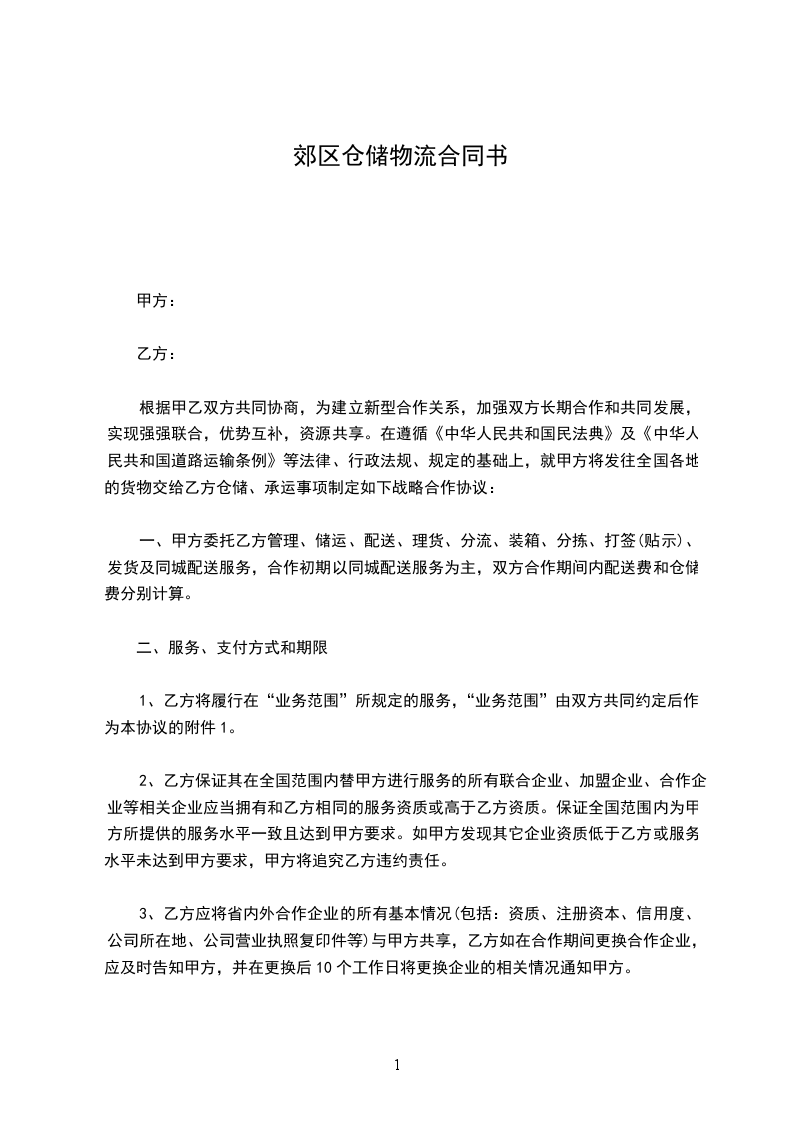 郊区仓储物流合同书

甲方：

乙方：

根据甲乙双方共同协商，为建立新型合作关系，加强双方长期合作和共同发展，实现强强联合，优势互补，资源共享。在遵循《中华人民共和国民法典》及《中华人民共和国道路运输条例》等法律、行政法规、规定的基础上，就甲方将发往全国各地的货物交给乙方仓储、承运事项制定如下战略合作协议：

一、甲方委托乙方管理、储运、配送、理货、分流、装箱、分拣、打签(贴示)、发货及同城配送服务，合作初期以同城配送服务为主，双方合作期间内配送费和仓储费分别计算。

二、服务、支付方式和期限

1、乙方将履行在“业务范围”所规定的服务，“业务范围”由双方共同约定后作为本协议的附件 1。

2、乙方保证其在全国范围内替甲方进行服务的所有联合企业、加盟企业、合作企业等相关企业应当拥有和乙方相同的服务资质或高于乙方资质。保证全国范围内为甲方所提供的服务水平一致且达到甲方要求。如甲方发现其它企业资质低于乙方或服务水平未达到甲方要求，甲方将追究乙方违约责任。

3、乙方应将省内外合作企业的所有基本情况(包括：资质、注册资本、信用度、公司所在地、公司营业执照复印件等)与甲方共享，乙方如在合作期间更换合作企业，应及时告知甲方，并在更换后 10 个工作日将更换企业的相关情况通知甲方。

1